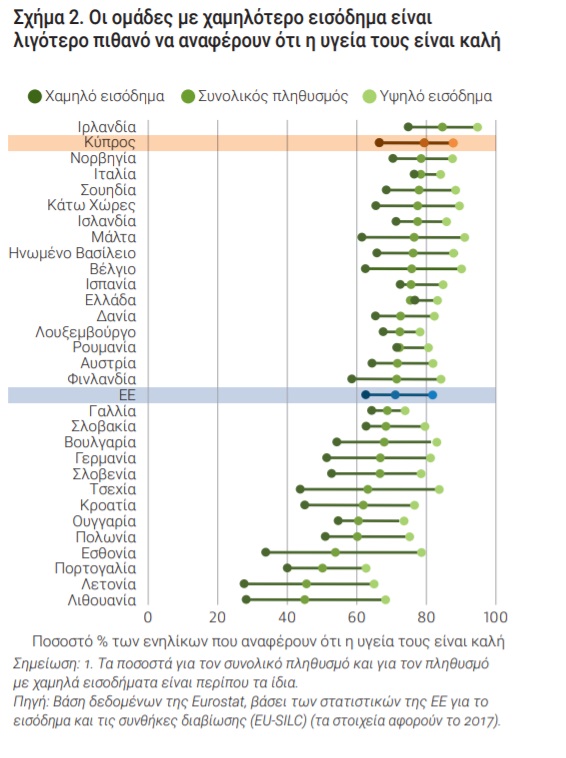 Σχήμα 2. Οι ομάδες με χαμηλότερο εισόδημα είναι λιγότερο πιθανό να αναφέρουν ότι η υγεία τους είναι καλή

Χαμηλό εισόδημα
Συνολικός πληθυσμός
Υψηλό εισόδημα

Ιρλανδία
Κύπρος
Νορβηγία
Ιταλία
Σουηδία
Κάτω Χώρες
Ισλανδία
Μάλτα
Ηνωμένο Βασίλειο
Βέλγιο
Ισπανία
Ελλάδα
Δανία
Λουξεμβούργο
Ρουμανία
Αυστρία
Φινλανδία
ΕΕ
Γαλλία
Σλοβακία
Βουλγαρία
Γερμανία
Σλοβενία
Τσεχία
Κροατία
Ουγγαρία
Πολωνία
Εσθονία
Πορτογαλία
Λετονία
Λιθουανία

0
20
40
60
80
100

Ποσοστό % των ενηλίκων που αναφέρουν ότι η υγεία τους είναι καλή

Σημείωση: 1. Τα ποσοστά για τον συνολικό πληθυσμό και για τον πληθυσμό με χαμηλά εισοδήματα είναι περίπου τα ίδια.
Πηγή: Βάση δεδομένων της Eurostat, βάσει των στατιστικών της ΕΕ για το εισόδημα και τις συνθήκες διαβίωσης (EU-SILC) (τα στοιχεία αφορούν το 2017).